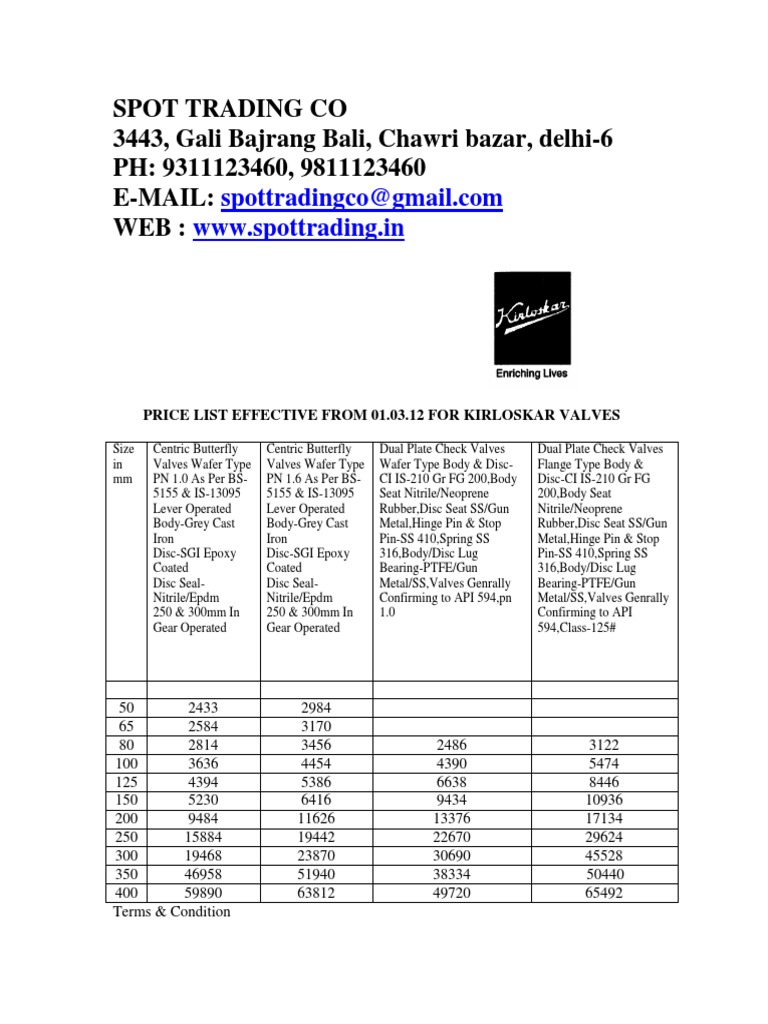 SPOT TRADING CO
3443, Gali Bajrang Bali, Chawri bazar, delhi-6
PH: 9311123460, 9811123460
E-MAIL: spottradingco@gmail.com
WEB : www.spottrading.in

Kirloskar
Enriching Lives

PRICE LIST EFFECTIVE FROM 01.03.12 FOR KIRLOSKAR VALVES

| Size in mm | Centric Butterfly Valves Wafer Type PN 1.0 As Per BS-5155 & IS-13095 Lever Operated Body-Grey Cast Iron Disc-SGI Epoxy Coated Disc Seal-Nitrile/Epdm 250 & 300mm In Gear Operated | Centric Butterfly Valves Wafer Type PN 1.6 As Per BS-5155 & IS-13095 Lever Operated Body-Grey Cast Iron Disc-SGI Epoxy Coated Disc Seal-Nitrile/Epdm 250 & 300mm In Gear Operated | Dual Plate Check Valves Wafer Type Body & Disc-CI IS-210 Gr FG 200,Body Seat Nitrile/Neoprene Rubber,Disc Seat SS/Gun Metal,Hinge Pin & Stop Pin-SS 410,Spring SS 316,Body/Disc Lug Bearing-PTFE/Gun Metal/SS,Valves Genrally Confirming to API 594,pn 1.0 | Dual Plate Check Valves Flange Type Body & Disc-CI IS-210 Gr FG 200,Body Seat Nitrile/Neoprene Rubber,Disc Seat SS/Gun Metal,Hinge Pin & Stop Pin-SS 410,Spring SS 316,Body/Disc Lug Bearing-PTFE/Gun Metal/SS,Valves Genrally Confirming to API 594,Class-125# |
|---|---|---|---|---|
| | | | | |
| 50 | 2433 | 2984 | | |
| 65 | 2584 | 3170 | | |
| 80 | 2814 | 3456 | 2486 | 3122 |
| 100 | 3636 | 4454 | 4390 | 5474 |
| 125 | 4394 | 5386 | 6638 | 8446 |
| 150 | 5230 | 6416 | 9434 | 10936 |
| 200 | 9484 | 11626 | 13376 | 17134 |
| 250 | 15884 | 19442 | 22670 | 29624 |
| 300 | 19468 | 23870 | 30690 | 45528 |
| 350 | 46958 | 51940 | 38334 | 50440 |
| 400 | 59890 | 63812 | 49720 | 65492 |

Terms & Condition